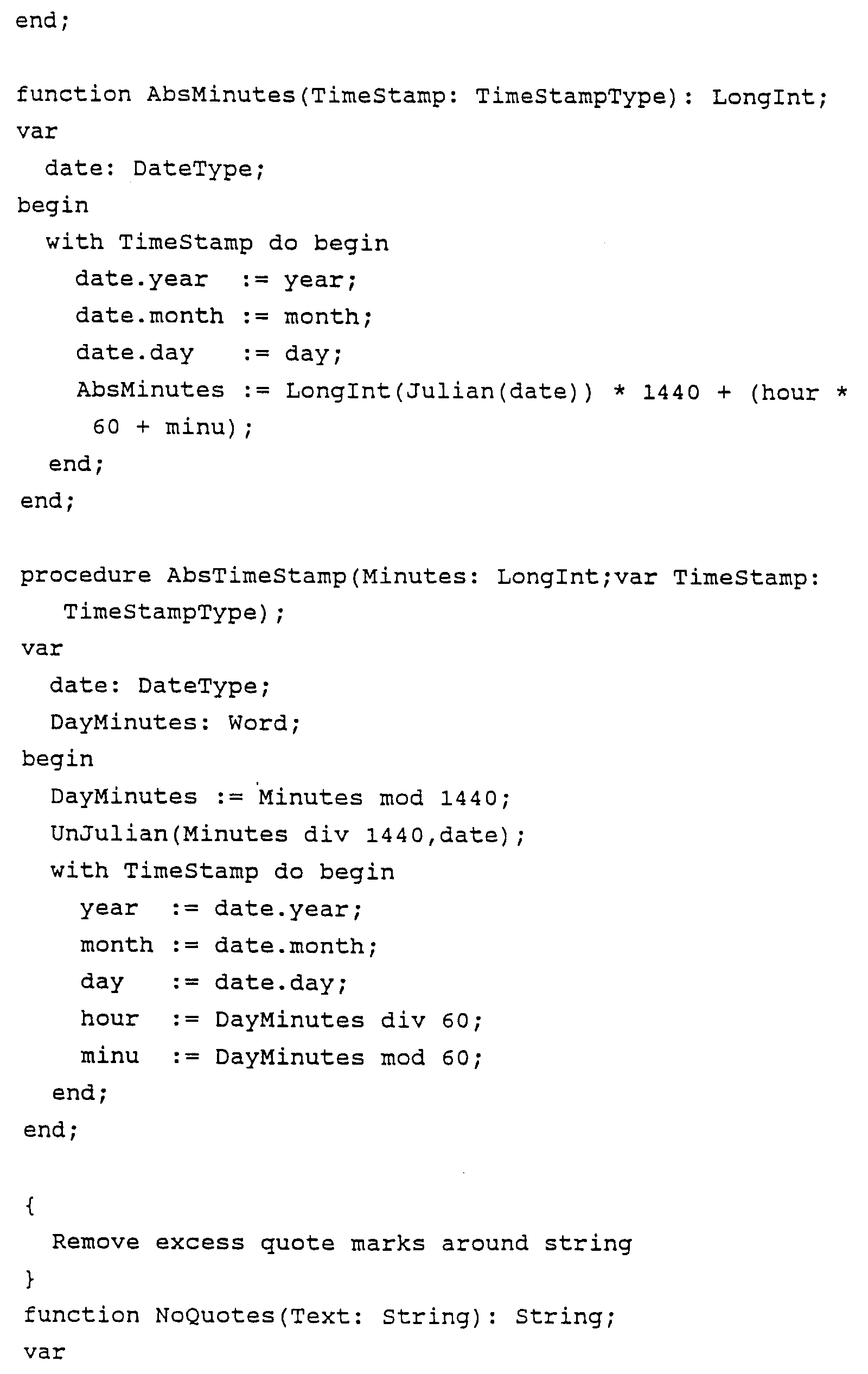 end;

function AbsMinutes(TimeStamp: TimeStampType): LongInt;
var
  date: DateType;
begin
  with TimeStamp do begin
    date.year  := year;
    date.month := month;
    date.day   := day;
    AbsMinutes := LongInt(Julian(date)) * 1440 + (hour * 60 + minu);
  end;
end;

procedure AbsTimeStamp(Minutes: LongInt;var TimeStamp: TimeStampType);
var
  date: DateType;
  DayMinutes: Word;
begin
  DayMinutes := Minutes mod 1440;
  UnJulian(Minutes div 1440,date);
  with TimeStamp do begin
    year  := date.year;
    month := date.month;
    day   := date.day;
    hour  := DayMinutes div 60;
    minu  := DayMinutes mod 60;
  end;
end;

{
  Remove excess quote marks around string
}
function NoQuotes(Text: String): String;
var